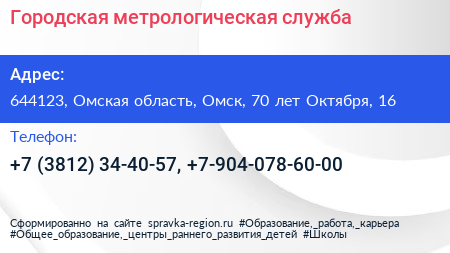 Городская метрологическая служба

Адрес:

644123, Омская область, Омск, 70 лет Октября, 16

Телефон:

+7 (3812) 34-40-57, +7-904-078-60-00

Сформированно на сайте spravka-region.ru #Образование,_работа,_карьера #Общее_образование,_центры_раннего_развития_детей #Школы